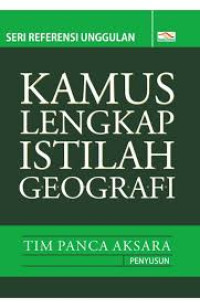 SERI REFERENSI UNGGULAN

KAMUS LENGKAP ISTILAH GEOGRAFI

TIM PANCA AKSARA
PENYUSUN